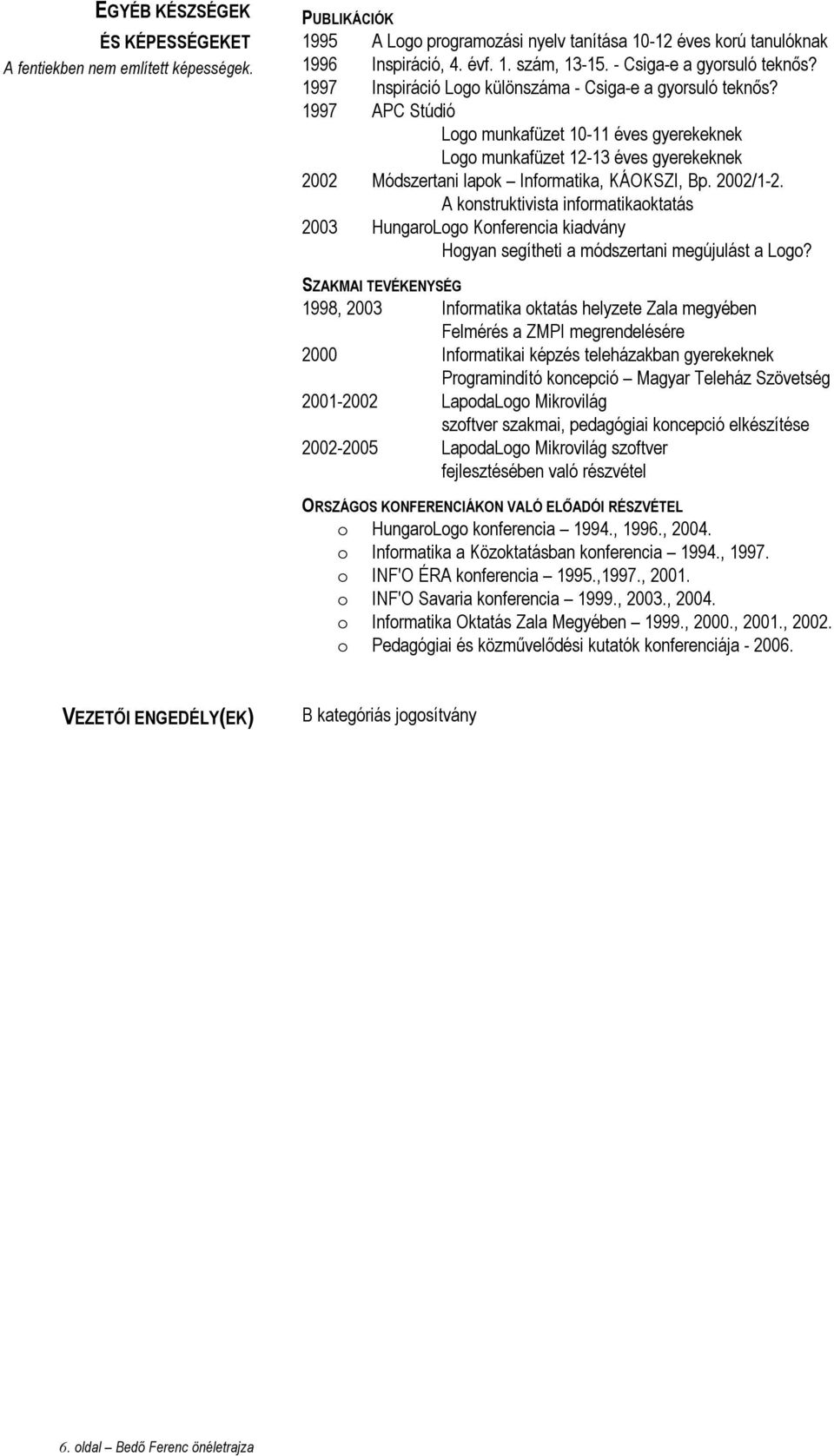 EGYÉB KÉSZSÉGEK ÉS KÉPESSÉGEKET
A fentiekben nem említett képességek.

PUBLIKÁCIÓK
1995 A Logo programozási nyelv tanítása 10-12 éves korú tanulóknak
1996 Inspiráció, 4. évf. 1. szám, 13-15. - Csiga-e a gyorsuló teknős?
1997 Inspiráció Logo különszáma - Csiga-e a gyorsuló teknős?
1997 APC Stúdió
Logo munkafüzet 10-11 éves gyerekeknek
Logo munkafüzet 12-13 éves gyerekeknek
2002 Módszertani lapok – Informatika, KÁOKSZI, Bp. 2002/1-2.
A konstruktivista informatikaoktatás
2003 HungaroLogo Konferencia kiadvány
Hogyan segítheti a módszertani megújulást a Logo?

SZAKMAI TEVÉKENYSÉG
1998, 2003 Informatika oktatás helyzete Zala megyében
Felmérés a ZMPI megrendelésére
2000 Informatikai képzés teleházakban gyerekeknek
Programindító koncepció – Magyar Teleház Szövetség
2001-2002 LapodaLogo Mikrovilág
szoftver szakmai, pedagógiai koncepció elkészítése
2002-2005 LapodaLogo Mikrovilág szoftver
fejlesztésében való részvétel

ORSZÁGOS KONFERENCIÁKON VALÓ ELŐADÓI RÉSZVÉTEL
o HungaroLogo konferencia – 1994., 1996., 2004.
o Informatika a Közoktatásban konferencia – 1994., 1997.
o INF'O ÉRA konferencia – 1995.,1997., 2001.
o INF'O Savaria konferencia – 1999., 2003., 2004.
o Informatika Oktatás Zala Megyében – 1999., 2000., 2001., 2002.
o Pedagógiai és közművelődési kutatók konferenciája - 2006.

VEZETŐI ENGEDÉLY(EK)
B kategóriás jogosítvány

6. oldal – Bedő Ferenc önéletrajza